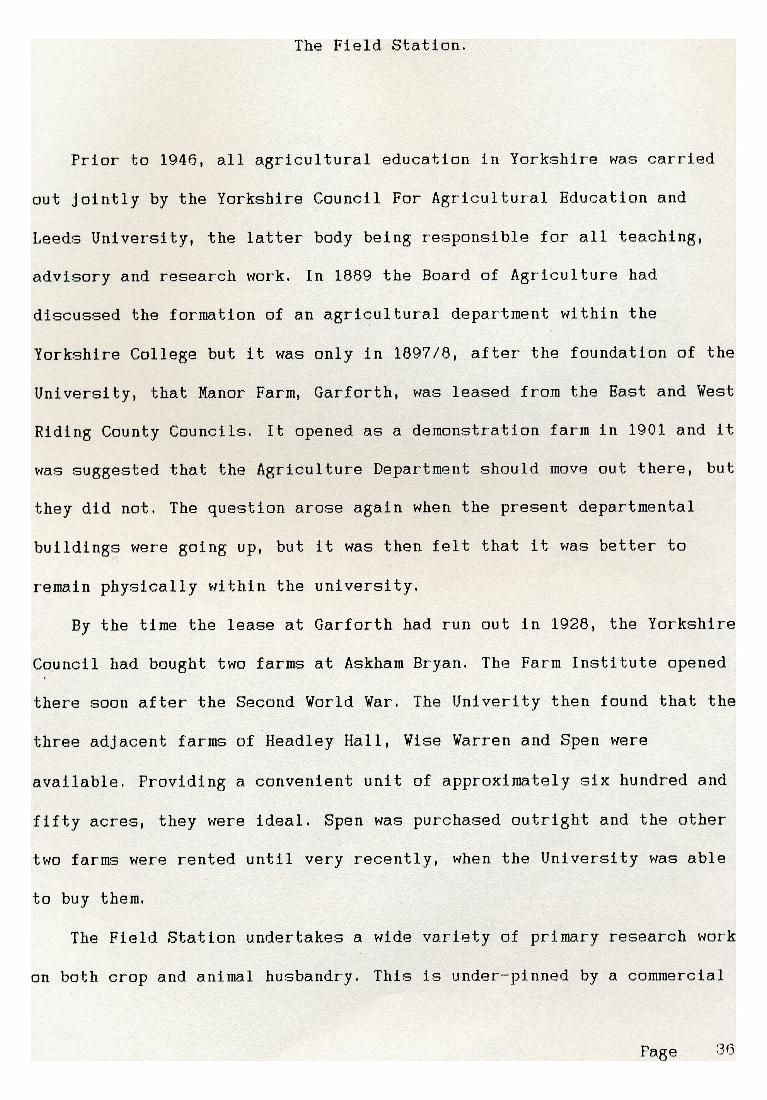 The Field Station.

Prior to 1946, all agricultural education in Yorkshire was carried out jointly by the Yorkshire Council For Agricultural Education and Leeds University, the latter body being responsible for all teaching, advisory and research work. In 1889 the Board of Agriculture had discussed the formation of an agricultural department within the Yorkshire College but it was only in 1897/8, after the foundation of the University, that Manor Farm, Garforth, was leased from the East and West Riding County Councils. It opened as a demonstration farm in 1901 and it was suggested that the Agriculture Department should move out there, but they did not. The question arose again when the present departmental buildings were going up, but it was then felt that it was better to remain physically within the university.

By the time the lease at Garforth had run out in 1928, the Yorkshire Council had bought two farms at Askham Bryan. The Farm Institute opened there soon after the Second World War. The Univerity then found that the three adjacent farms of Headley Hall, Wise Warren and Spen were available. Providing a convenient unit of approximately six hundred and fifty acres, they were ideal. Spen was purchased outright and the other two farms were rented until very recently, when the University was able to buy them.

The Field Station undertakes a wide variety of primary research work on both crop and animal husbandry. This is under-pinned by a commercial

Page 36